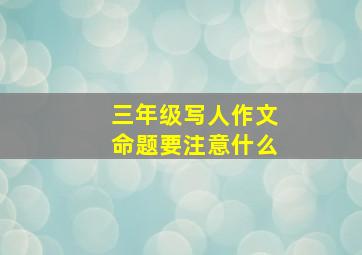 三年级写人作文
命题要注意什么